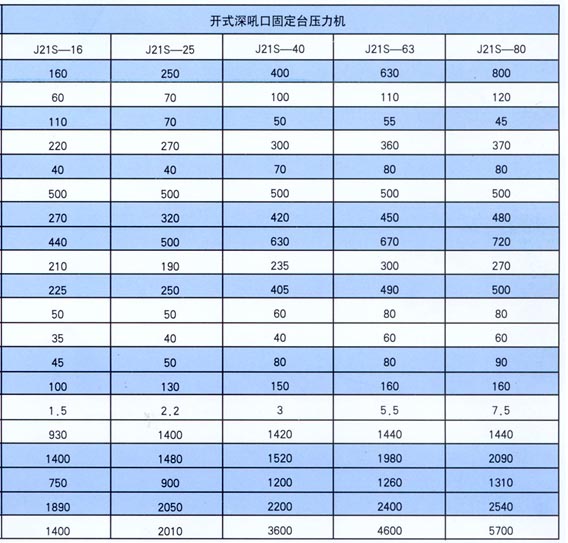 开式深吼口固定台压力机

| J21S—16 | J21S—25 | J21S—40 | J21S—63 | J21S—80 |
|---|---|---|---|---|
| 160 | 250 | 400 | 630 | 800 |
| 60 | 70 | 100 | 110 | 120 |
| 110 | 70 | 50 | 55 | 45 |
| 220 | 270 | 300 | 360 | 370 |
| 40 | 40 | 70 | 80 | 80 |
| 500 | 500 | 500 | 500 | 500 |
| 270 | 320 | 420 | 450 | 480 |
| 440 | 500 | 630 | 670 | 720 |
| 210 | 190 | 235 | 300 | 270 |
| 225 | 250 | 405 | 490 | 500 |
| 50 | 50 | 60 | 80 | 80 |
| 35 | 40 | 40 | 60 | 60 |
| 45 | 50 | 80 | 80 | 90 |
| 100 | 130 | 150 | 160 | 160 |
| 1.5 | 2.2 | 3 | 5.5 | 7.5 |
| 930 | 1400 | 1420 | 1440 | 1440 |
| 1400 | 1480 | 1520 | 1980 | 2090 |
| 750 | 900 | 1200 | 1260 | 1310 |
| 1890 | 2050 | 2200 | 2400 | 2540 |
| 1400 | 2010 | 3600 | 4600 | 5700 |